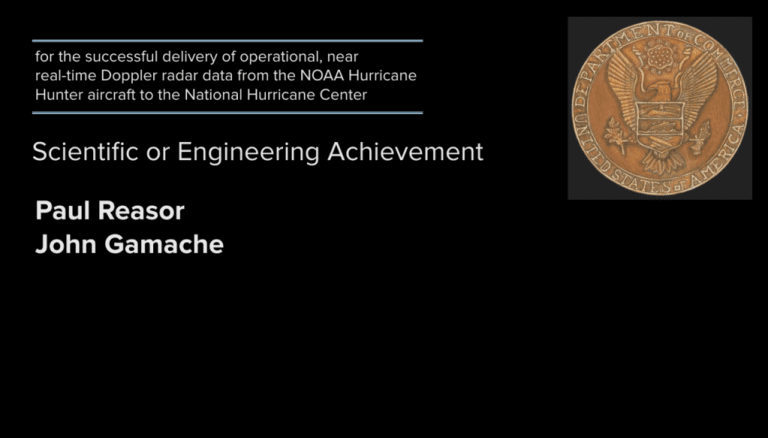 for the successful delivery of operational, near real-time Doppler radar data from the NOAA Hurricane Hunter aircraft to the National Hurricane Center

Scientific or Engineering Achievement

Paul Reasor
John Gamache

DEPARTMENT OF COMMERCE
UNITED STATES OF AMERICA